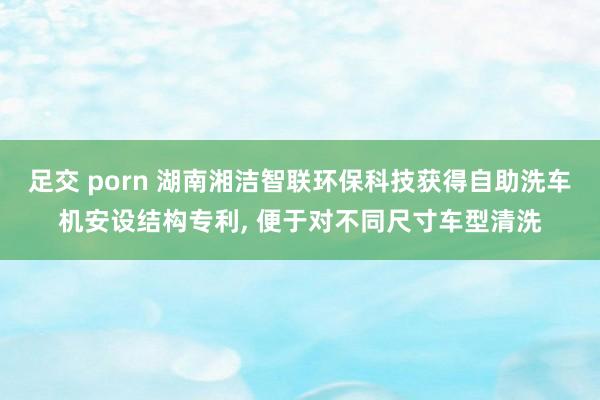 足交 porn 湖南湘洁智联环保科技获得自助洗车机安设结构专利, 便于对不同尺寸车型清洗